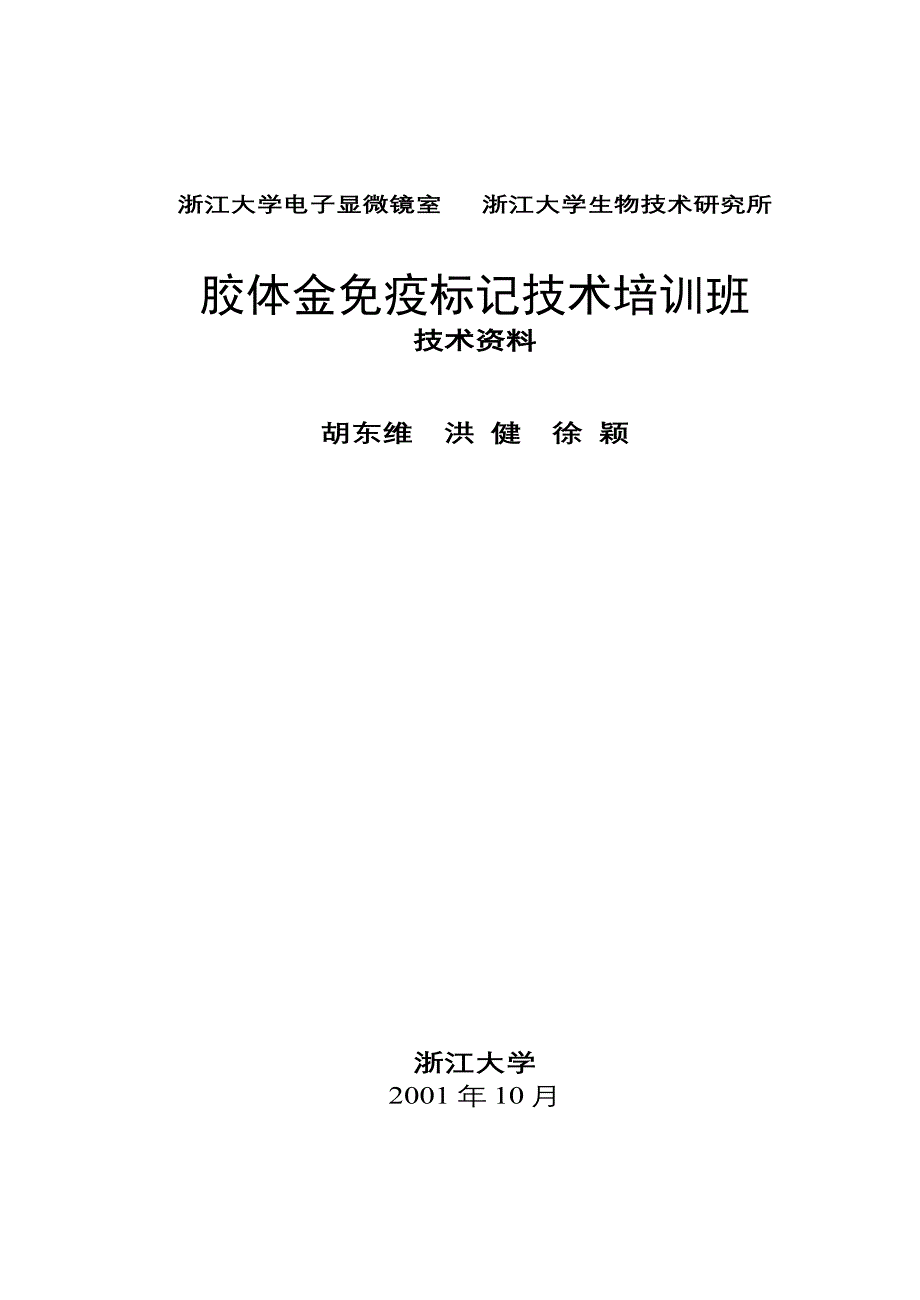 浙江大学电子显微镜室　浙江大学生物技术研究所

胶体金免疫标记技术培训班

技术资料

胡东维　洪 健　徐 颖

浙江大学

2001 年 10 月